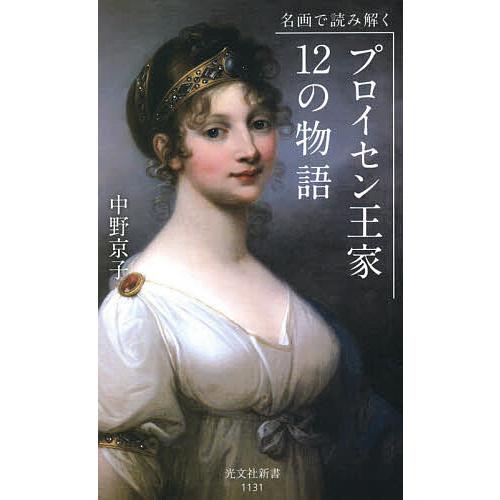 名画で読み解く

プロイセン王家
12の物語

中野京子

光文社新書
1131